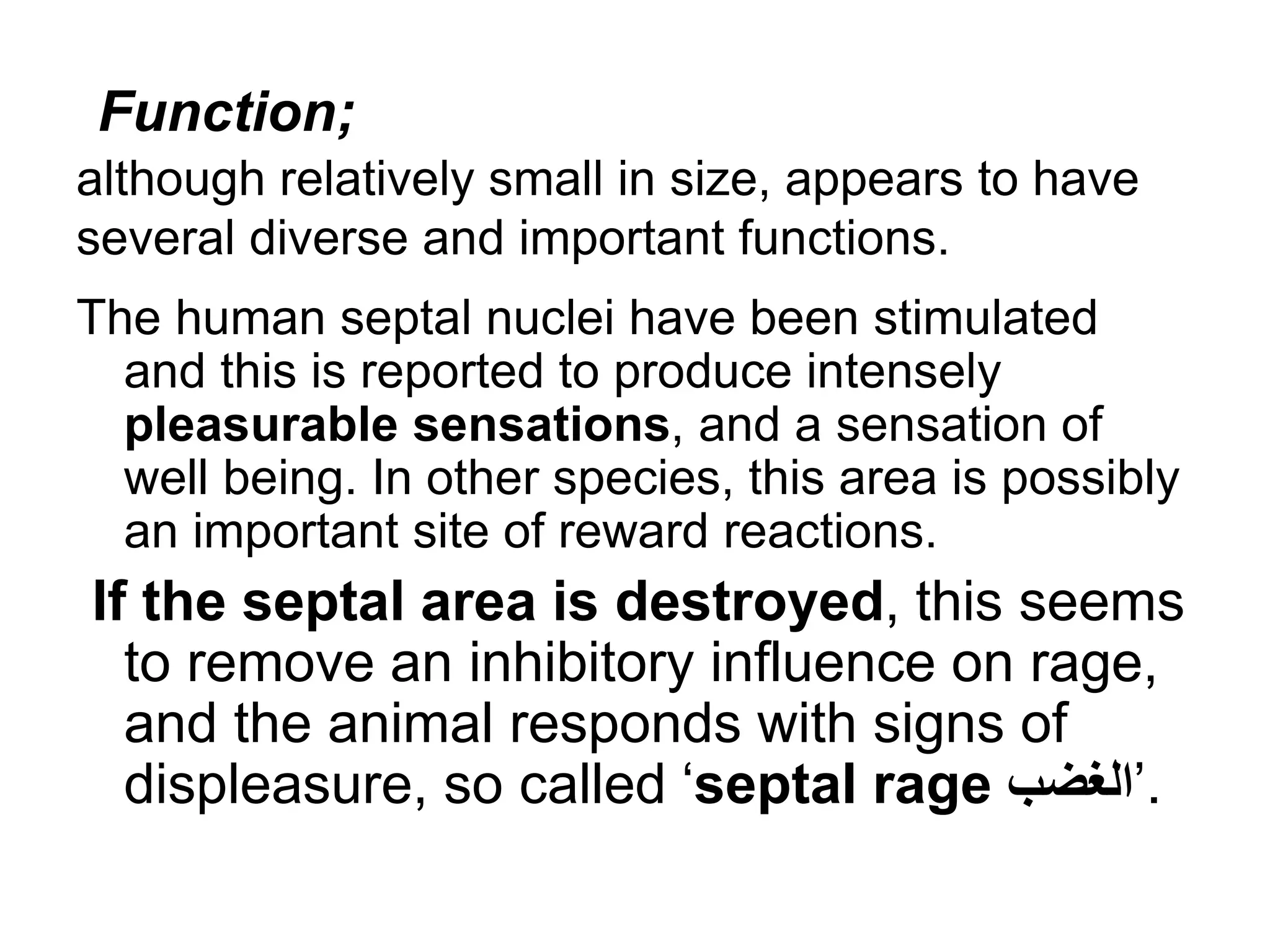 Function;

although relatively small in size, appears to have several diverse and important functions.

The human septal nuclei have been stimulated and this is reported to produce intensely pleasurable sensations, and a sensation of well being. In other species, this area is possibly an important site of reward reactions.

If the septal area is destroyed, this seems to remove an inhibitory influence on rage, and the animal responds with signs of displeasure, so called ‘septal rage الغضب’.